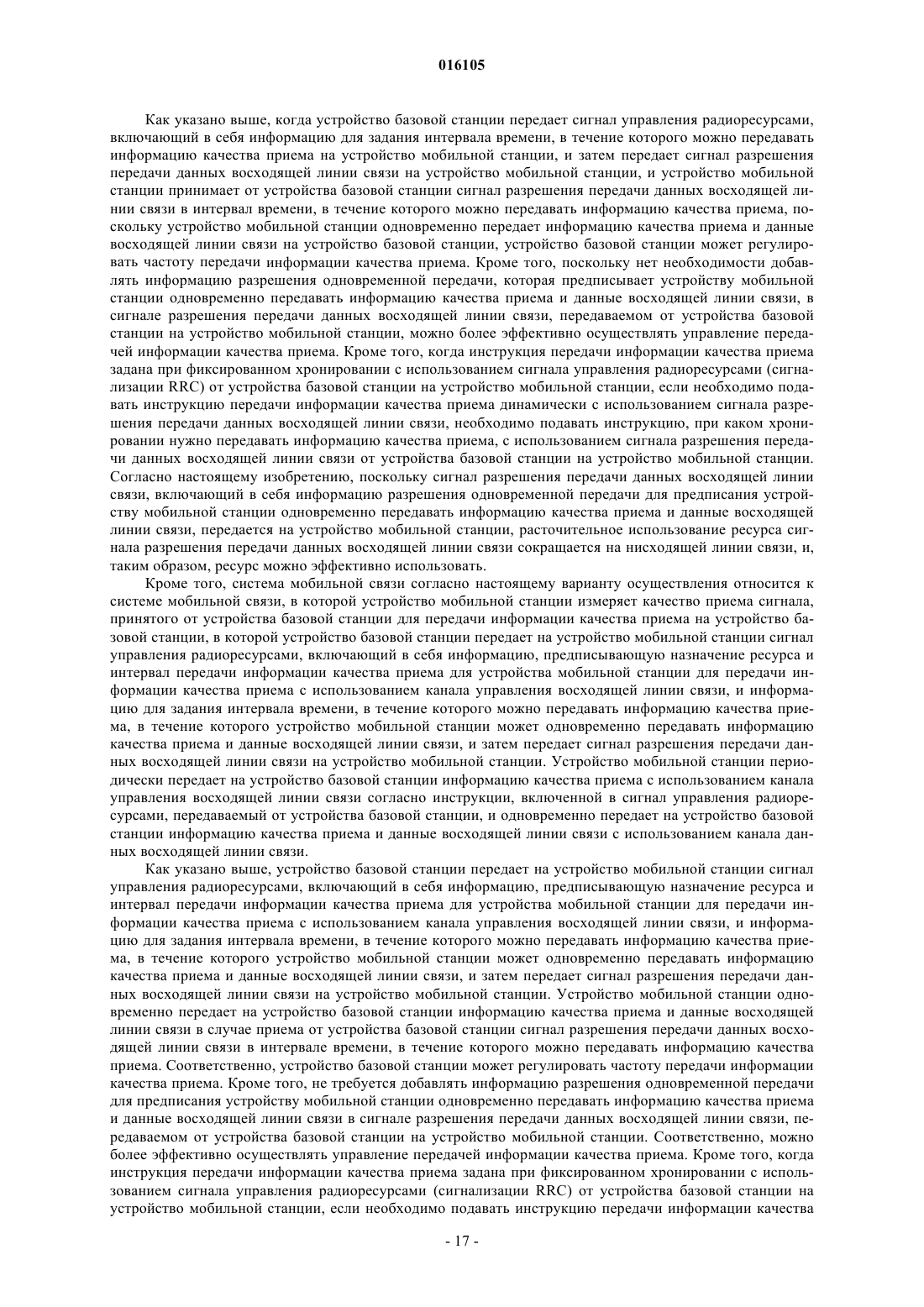 016105

Как указано выше, когда устройство базовой станции передает сигнал управления радиоресурсами, включающий в себя информацию для задания интервала времени, в течение которого можно передавать информацию качества приема на устройство мобильной станции, и затем передает сигнал разрешения передачи данных восходящей линии связи на устройство мобильной станции, и устройство мобильной станции принимает от устройства базовой станции сигнал разрешения передачи данных восходящей линии связи в интервал времени, в течение которого можно передавать информацию качества приема, поскольку устройство мобильной станции одновременно передает информацию качества приема и данные восходящей линии связи на устройство базовой станции, устройство базовой станции может регулировать частоту передачи информации качества приема. Кроме того, поскольку нет необходимости добавлять информацию разрешения одновременной передачи, которая предписывает устройству мобильной станции одновременно передавать информацию качества приема и данные восходящей линии связи, в сигнале разрешения передачи данных восходящей линии связи, передаваемом от устройства базовой станции на устройство мобильной станции, можно более эффективно осуществлять управление передачей информации качества приема. Кроме того, когда инструкция передачи информации качества приема задана при фиксированном хронировании с использованием сигнала управления радиоресурсами (сигнализации RRC) от устройства базовой станции на устройство мобильной станции, если необходимо подавать инструкцию передачи информации качества приема динамически с использованием сигнала разрешения передачи данных восходящей линии связи, необходимо подавать инструкцию, при каком хронировании нужно передавать информацию качества приема, с использованием сигнала разрешения передачи данных восходящей линии связи от устройства базовой станции на устройство мобильной станции. Согласно настоящему изобретению, поскольку сигнал разрешения передачи данных восходящей линии связи, включающий в себя информацию разрешения одновременной передачи для предписания устройству мобильной станции одновременно передавать информацию качества приема и данные восходящей линии связи, передается на устройство мобильной станции, расточительное использование ресурса сигнала разрешения передачи данных восходящей линии связи сокращается на нисходящей линии связи, и, таким образом, ресурс можно эффективно использовать.

Кроме того, система мобильной связи согласно настоящему варианту осуществления относится к системе мобильной связи, в которой устройство мобильной станции измеряет качество приема сигнала, принятого от устройства базовой станции для передачи информации качества приема на устройство базовой станции, в которой устройство базовой станции передает на устройство мобильной станции сигнал управления радиоресурсами, включающий в себя информацию, предписывающую назначение ресурса и интервал передачи информации качества приема для устройства мобильной станции для передачи информации качества приема с использованием канала управления восходящей линии связи, и информацию для задания интервала времени, в течение которого можно передавать информацию качества приема, в течение которого устройство мобильной станции может одновременно передавать информацию качества приема и данные восходящей линии связи, и затем передает сигнал разрешения передачи данных восходящей линии связи на устройство мобильной станции. Устройство мобильной станции периодически передает на устройство базовой станции информацию качества приема с использованием канала управления восходящей линии связи согласно инструкции, включенной в сигнал управления радиоресурсами, передаваемый от устройства базовой станции, и одновременно передает на устройство базовой станции информацию качества приема и данные восходящей линии связи с использованием канала данных восходящей линии связи.

Как указано выше, устройство базовой станции передает на устройство мобильной станции сигнал управления радиоресурсами, включающий в себя информацию, предписывающую назначение ресурса и интервал передачи информации качества приема для устройства мобильной станции для передачи информации качества приема с использованием канала управления восходящей линии связи, и информацию для задания интервала времени, в течение которого можно передавать информацию качества приема, в течение которого устройство мобильной станции может одновременно передавать информацию качества приема и данные восходящей линии связи, и затем передает сигнал разрешения передачи данных восходящей линии связи на устройство мобильной станции. Устройство мобильной станции одновременно передает на устройство базовой станции информацию качества приема и данные восходящей линии связи в случае приема от устройства базовой станции сигнал разрешения передачи данных восходящей линии связи в интервале времени, в течение которого можно передавать информацию качества приема. Соответственно, устройство базовой станции может регулировать частоту передачи информации качества приема. Кроме того, не требуется добавлять информацию разрешения одновременной передачи для предписания устройству мобильной станции одновременно передавать информацию качества приема и данные восходящей линии связи в сигнале разрешения передачи данных восходящей линии связи, передаваемом от устройства базовой станции на устройство мобильной станции. Соответственно, можно более эффективно осуществлять управление передачей информации качества приема. Кроме того, когда инструкция передачи информации качества приема задана при фиксированном хронировании с использованием сигнала управления радиоресурсами (сигнализации RRC) от устройства базовой станции на устройство мобильной станции, если необходимо подавать инструкцию передачи информации качества

- 17 -